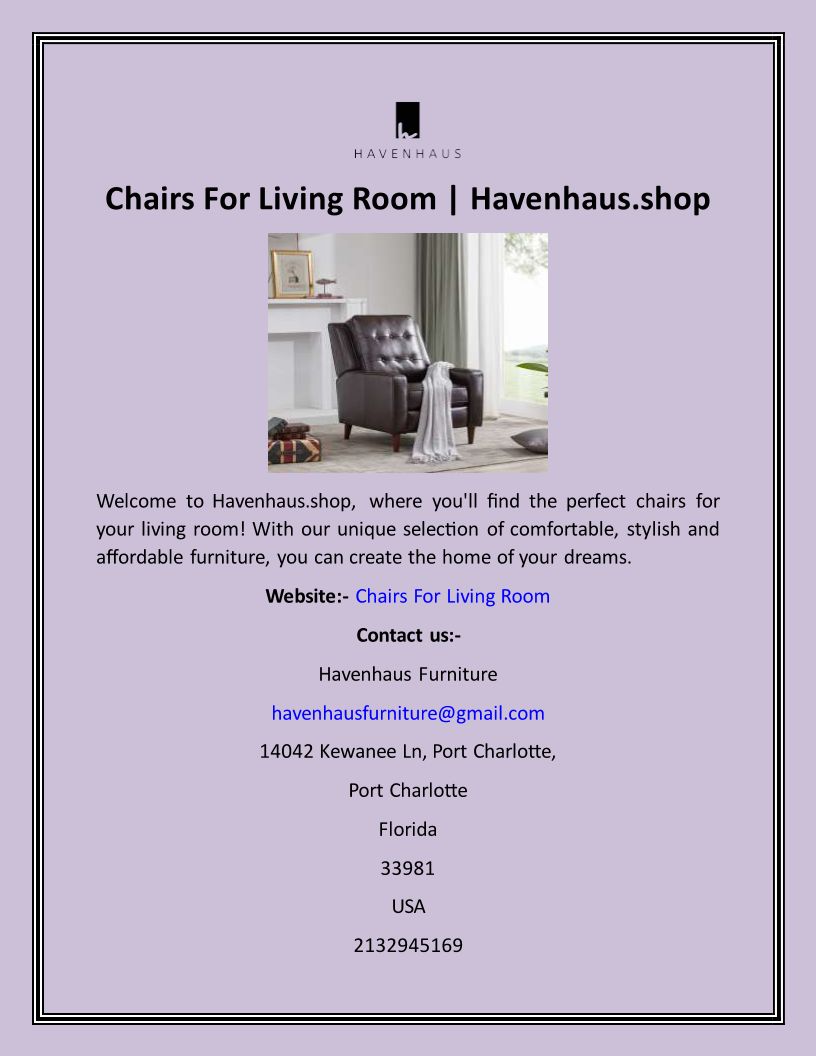 HAVENHAUS

Chairs For Living Room | Havenhaus.shop

Welcome to Havenhaus.shop, where you'll find the perfect chairs for your living room! With our unique selection of comfortable, stylish and affordable furniture, you can create the home of your dreams.

Website:- Chairs For Living Room

Contact us:-

Havenhaus Furniture

havenhausfurniture@gmail.com

14042 Kewanee Ln, Port Charlotte,

Port Charlotte

Florida

33981

USA

2132945169